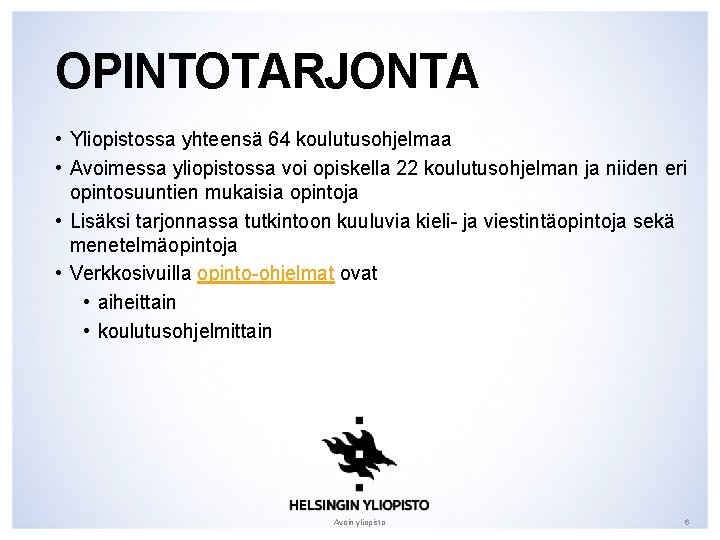 OPINTOTARJONTA

• Yliopistossa yhteensä 64 koulutusohjelmaa
• Avoimessa yliopistossa voi opiskella 22 koulutusohjelman ja niiden eri opintosuuntien mukaisia opintoja
• Lisäksi tarjonnassa tutkintoon kuuluvia kieli- ja viestintäopintoja sekä menetelmäopintoja
• Verkkosivuilla opinto-ohjelmat ovat
 • aiheittain
 • koulutusohjelmittain

HELSINGIN YLIOPISTO

Avoin yliopisto

6